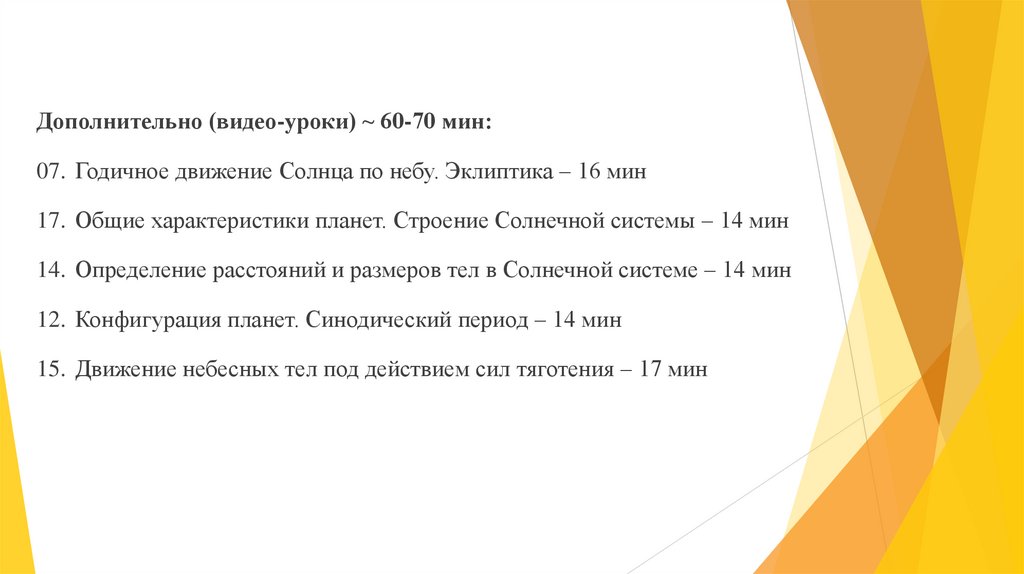 Дополнительно (видео-уроки) ~ 60-70 мин:

07. Годичное движение Солнца по небу. Эклиптика – 16 мин

17. Общие характеристики планет. Строение Солнечной системы – 14 мин

14. Определение расстояний и размеров тел в Солнечной системе – 14 мин

12. Конфигурация планет. Синодический период – 14 мин

15. Движение небесных тел под действием сил тяготения – 17 мин